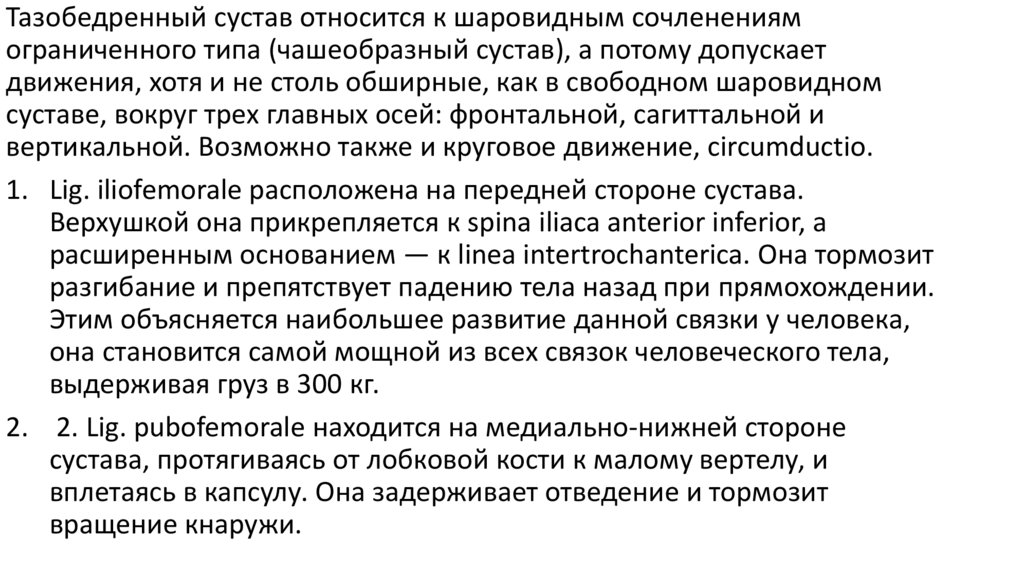 Тазобедренный сустав относится к шаровидным сочленениям ограниченного типа (чашеобразный сустав), а потому допускает движения, хотя и не столь обширные, как в свободном шаровидном суставе, вокруг трех главных осей: фронтальной, сагиттальной и вертикальной. Возможно также и круговое движение, circumductio.

1. Lig. iliofemorale расположена на передней стороне сустава. Верхушкой она прикрепляется к spina iliaca anterior inferior, а расширенным основанием — к linea intertrochanterica. Она тормозит разгибание и препятствует падению тела назад при прямохождении. Этим объясняется наибольшее развитие данной связки у человека, она становится самой мощной из всех связок человеческого тела, выдерживая груз в 300 кг.

2. 2. Lig. pubofemorale находится на медиально-нижней стороне сустава, протягиваясь от лобковой кости к малому вертелу, и вплетаясь в капсулу. Она задерживает отведение и тормозит вращение кнаружи.